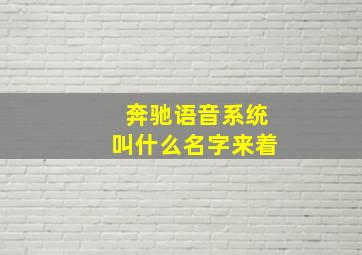 奔驰语音系统
叫什么名字来着